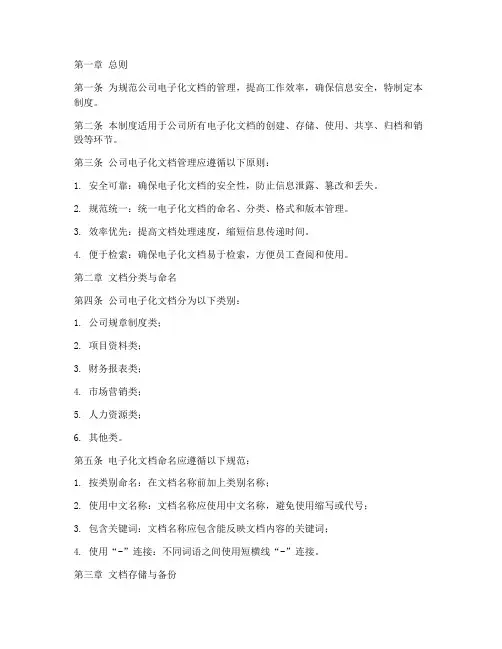 第一章 总则

第一条 为规范公司电子化文档的管理，提高工作效率，确保信息安全，特制定本制度。

第二条 本制度适用于公司所有电子化文档的创建、存储、使用、共享、归档和销毁等环节。

第三条 公司电子化文档管理应遵循以下原则：

1. 安全可靠：确保电子化文档的安全性，防止信息泄露、篡改和丢失。

2. 规范统一：统一电子化文档的命名、分类、格式和版本管理。

3. 效率优先：提高文档处理速度，缩短信息传递时间。

4. 便于检索：确保电子化文档易于检索，方便员工查阅和使用。

第二章 文档分类与命名

第四条 公司电子化文档分为以下类别：

1. 公司规章制度类；

2. 项目资料类；

3. 财务报表类；

4. 市场营销类；

5. 人力资源类；

6. 其他类。

第五条 电子化文档命名应遵循以下规范：

1. 按类别命名：在文档名称前加上类别名称；

2. 使用中文名称：文档名称应使用中文名称，避免使用缩写或代号；

3. 包含关键词：文档名称应包含能反映文档内容的关键词；

4. 使用“-”连接：不同词语之间使用短横线“-”连接。

第三章 文档存储与备份